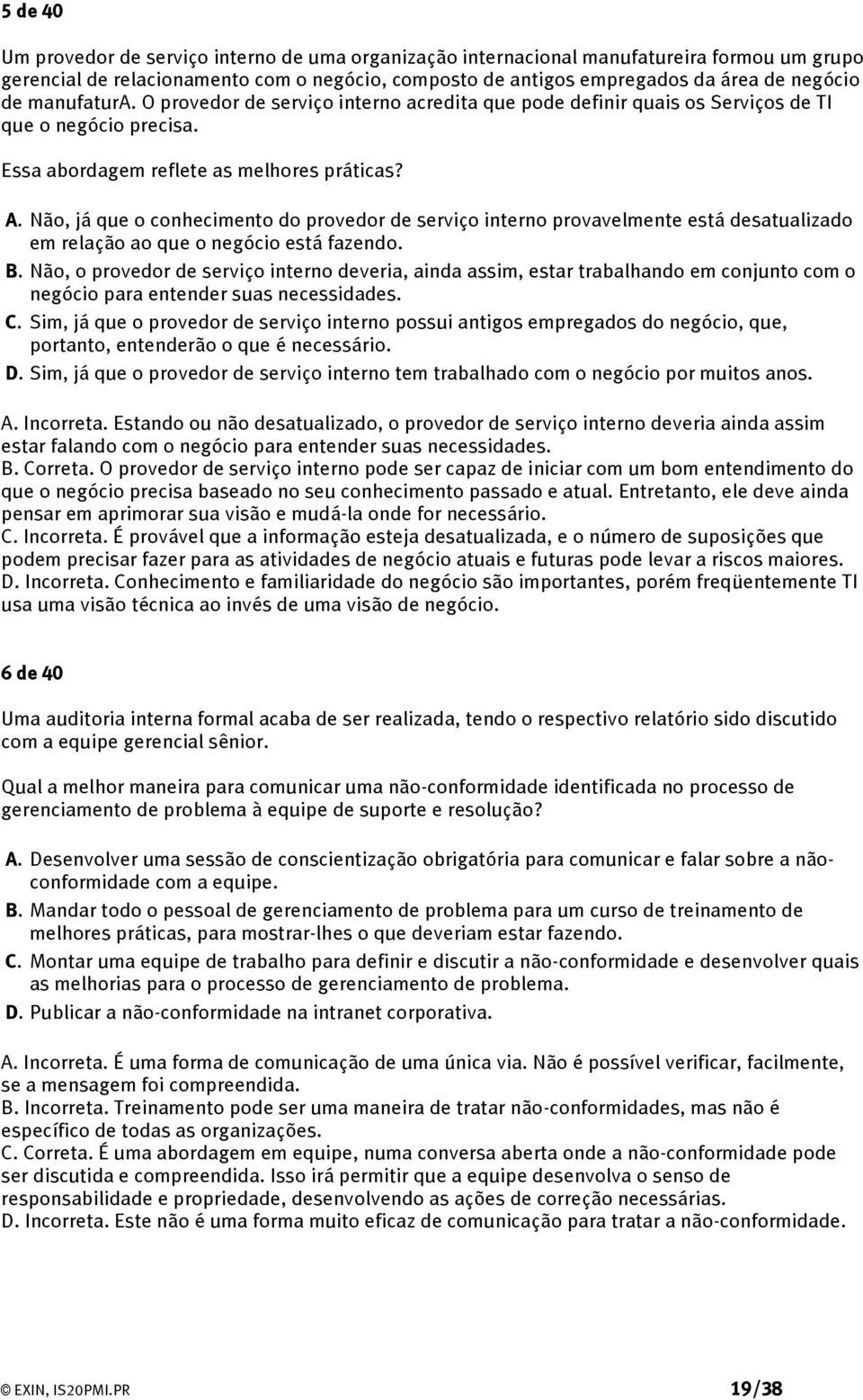 5 de 40

Um provedor de serviço interno de uma organização internacional manufatureira formou um grupo gerencial de relacionamento com o negócio, composto de antigos empregados da área de negócio de manufaturA. O provedor de serviço interno acredita que pode definir quais os Serviços de TI que o negócio precisa.

Essa abordagem reflete as melhores práticas?

A. Não, já que o conhecimento do provedor de serviço interno provavelmente está desatualizado em relação ao que o negócio está fazendo.
B. Não, o provedor de serviço interno deveria, ainda assim, estar trabalhando em conjunto com o negócio para entender suas necessidades.
C. Sim, já que o provedor de serviço interno possui antigos empregados do negócio, que, portanto, entenderão o que é necessário.
D. Sim, já que o provedor de serviço interno tem trabalhado com o negócio por muitos anos.

A. Incorreta. Estando ou não desatualizado, o provedor de serviço interno deveria ainda assim estar falando com o negócio para entender suas necessidades.
B. Correta. O provedor de serviço interno pode ser capaz de iniciar com um bom entendimento do que o negócio precisa baseado no seu conhecimento passado e atual. Entretanto, ele deve ainda pensar em aprimorar sua visão e mudá-la onde for necessário.
C. Incorreta. É provável que a informação esteja desatualizada, e o número de suposições que podem precisar fazer para as atividades de negócio atuais e futuras pode levar a riscos maiores.
D. Incorreta. Conhecimento e familiaridade do negócio são importantes, porém freqüentemente TI usa uma visão técnica ao invés de uma visão de negócio.

6 de 40

Uma auditoria interna formal acaba de ser realizada, tendo o respectivo relatório sido discutido com a equipe gerencial sênior.

Qual a melhor maneira para comunicar uma não-conformidade identificada no processo de gerenciamento de problema à equipe de suporte e resolução?

A. Desenvolver uma sessão de conscientização obrigatória para comunicar e falar sobre a não-conformidade com a equipe.
B. Mandar todo o pessoal de gerenciamento de problema para um curso de treinamento de melhores práticas, para mostrar-lhes o que deveriam estar fazendo.
C. Montar uma equipe de trabalho para definir e discutir a não-conformidade e desenvolver quais as melhorias para o processo de gerenciamento de problema.
D. Publicar a não-conformidade na intranet corporativa.

A. Incorreta. É uma forma de comunicação de uma única via. Não é possível verificar, facilmente, se a mensagem foi compreendida.
B. Incorreta. Treinamento pode ser uma maneira de tratar não-conformidades, mas não é específico de todas as organizações.
C. Correta. É uma abordagem em equipe, numa conversa aberta onde a não-conformidade pode ser discutida e compreendida. Isso irá permitir que a equipe desenvolva o senso de responsabilidade e propriedade, desenvolvendo as ações de correção necessárias.
D. Incorreta. Este não é uma forma muito eficaz de comunicação para tratar a não-conformidade.

© EXIN, IS20PMI.PR 19/38